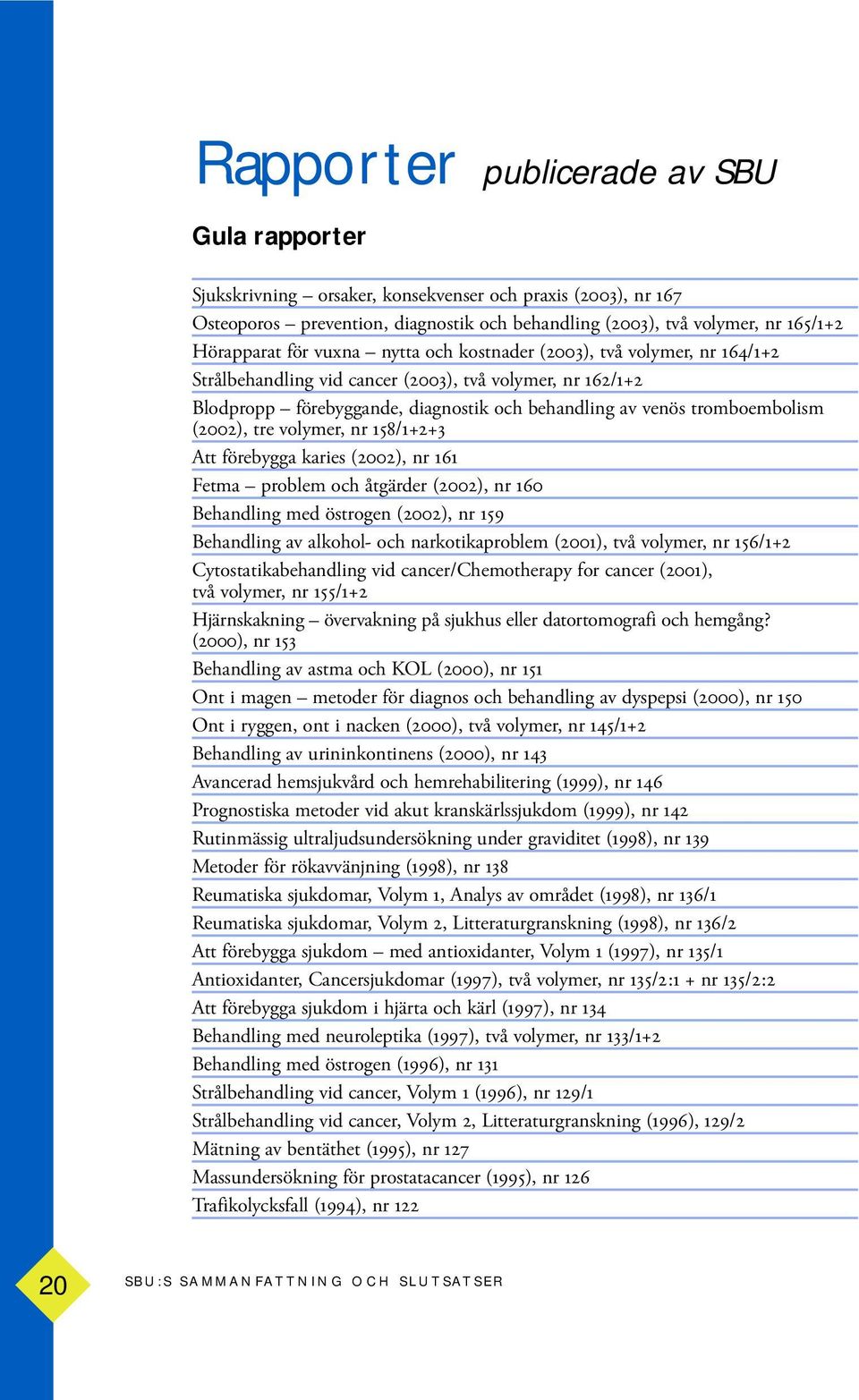 Rapporter publicerade av SBU

Gula rapporter

Sjukskrivning – orsaker, konsekvenser och praxis (2003), nr 167

Osteoporos – prevention, diagnostik och behandling (2003), två volymer, nr 165/1+2

Hörapparat för vuxna – nytta och kostnader (2003), två volymer, nr 164/1+2

Strålbehandling vid cancer (2003), två volymer, nr 162/1+2

Blodpropp – förebyggande, diagnostik och behandling av venös tromboembolism (2002), tre volymer, nr 158/1+2+3

Att förebygga karies (2002), nr 161

Fetma – problem och åtgärder (2002), nr 160

Behandling med östrogen (2002), nr 159

Behandling av alkohol- och narkotikaproblem (2001), två volymer, nr 156/1+2

Cytostatikabehandling vid cancer/Chemotherapy for cancer (2001), två volymer, nr 155/1+2

Hjärnskakning – övervakning på sjukhus eller datortomografi och hemgång? (2000), nr 153

Behandling av astma och KOL (2000), nr 151

Ont i magen – metoder för diagnos och behandling av dyspepsi (2000), nr 150

Ont i ryggen, ont i nacken (2000), två volymer, nr 145/1+2

Behandling av urininkontinens (2000), nr 143

Avancerad hemsjukvård och hemrehabilitering (1999), nr 146

Prognostiska metoder vid akut kranskärlssjukdom (1999), nr 142

Rutinmässig ultraljudsundersökning under graviditet (1998), nr 139

Metoder för rökavvänjning (1998), nr 138

Reumatiska sjukdomar, Volym 1, Analys av området (1998), nr 136/1

Reumatiska sjukdomar, Volym 2, Litteraturgranskning (1998), nr 136/2

Att förebygga sjukdom – med antioxidanter, Volym 1 (1997), nr 135/1

Antioxidanter, Cancersjukdomar (1997), två volymer, nr 135/2:1 + nr 135/2:2

Att förebygga sjukdom i hjärta och kärl (1997), nr 134

Behandling med neuroleptika (1997), två volymer, nr 133/1+2

Behandling med östrogen (1996), nr 131

Strålbehandling vid cancer, Volym 1 (1996), nr 129/1

Strålbehandling vid cancer, Volym 2, Litteraturgranskning (1996), 129/2

Mätning av bentäthet (1995), nr 127

Massundersökning för prostatacancer (1995), nr 126

Trafikolycksfall (1994), nr 122

20

SBU:S SAMMANFATTNING OCH SLUTSATSER